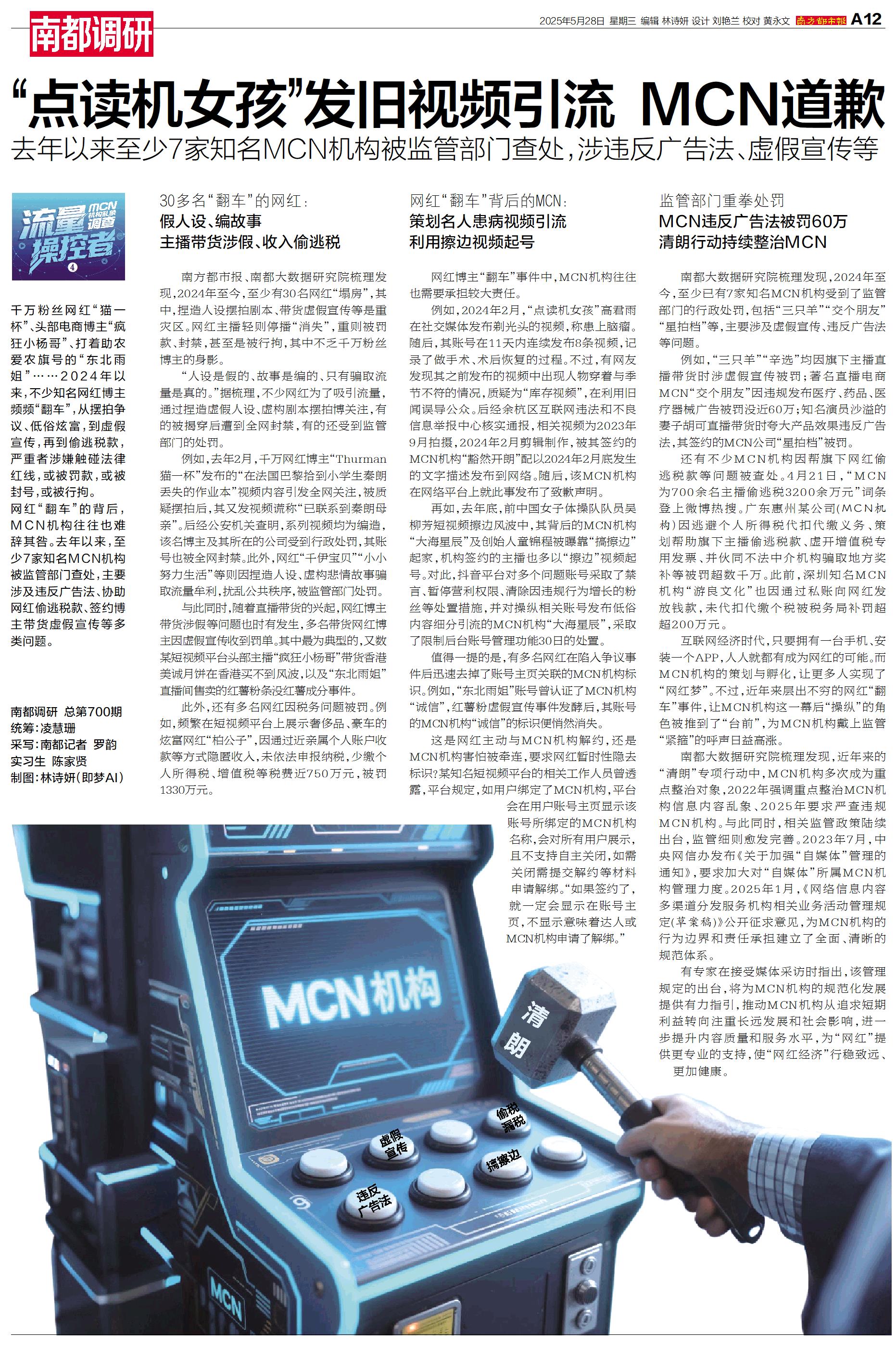 南都调研

2025年5月28日 星期三 编辑 林诗妍 设计 刘艳兰 校对 黄永文 南方都市报 A12

“点读机女孩”发旧视频引流 MCN道歉

去年以来至少7家知名MCN机构被监管部门查处，涉违反广告法、虚假宣传等

流量操控者 MCN机构乱象调查 4

千万粉丝网红“猫一杯”、头部电商博主“疯狂小杨哥”、打着助农爱农旗号的“东北雨姐”……2024年以来，不少知名网红博主频频“翻车”，从摆拍争议、低俗炫富，到虚假宣传，再到偷逃税款，严重者涉嫌触碰法律红线，或被罚款，或被封号，或被行拘。

网红“翻车”的背后，MCN机构往往也难辞其咎。去年以来，至少7家知名MCN机构被监管部门查处，主要涉及违反广告法、协助网红偷逃税款、签约博主带货虚假宣传等多类问题。

南都调研 总第700期
统筹：凌慧珊
采写：南都记者 罗韵 实习生 陈家贤
制图：林诗妍（即梦AI）

30多名“翻车”的网红：
假人设、编故事
主播带货涉假、收入偷逃税

南方都市报、南都大数据研究院梳理发现，2024年至今，至少有30名网红“塌房”，其中，捏造人设摆拍剧本、带货虚假宣传等是重灾区。网红主播轻则停播“消失”，重则被罚款、封禁，甚至是被行拘，其中不乏千万粉丝博主的身影。

“人设是假的、故事是编的、只有骗取流量是真的。”据梳理，不少网红为了吸引流量，通过捏造虚假人设、虚构剧本摆拍博关注，有的被揭穿后遭到全网封禁，有的还受到监管部门的处罚。

例如，去年2月，千万网红博主“Thurman猫一杯”发布的“在法国巴黎拾到小学生秦朗丢失的作业本”视频内容引发全网关注，被质疑摆拍后，其又发视频谎称“已联系到秦朗母亲”。后经公安机关查明，系列视频均为编造，该名博主及其所在的公司受到行政处罚，其账号也被全网封禁。此外，网红“千伊宝贝”“小小努力生活”等则因捏造人设、虚构悲情故事骗取流量牟利，扰乱公共秩序，被监管部门处罚。

与此同时，随着直播带货的兴起，网红博主带货涉假等问题也时有发生，多名带货网红博主因虚假宣传收到罚单。其中最为典型的，又数某短视频平台头部主播“疯狂小杨哥”带货香港美诚月饼在香港买不到风波，以及“东北雨姐”直播间售卖的红薯粉条没红薯成分事件。

此外，还有多名网红因税务问题被罚。例如，频繁在短视频平台上展示奢侈品、豪车的炫富网红“柏公子”，因通过近亲属个人账户收款等方式隐匿收入，未依法申报纳税，少缴个人所得税、增值税等税费近750万元，被罚1330万元。

网红“翻车”背后的MCN：
策划名人患病视频引流
利用擦边视频起号

网红博主“翻车”事件中，MCN机构往往也需要承担较大责任。

例如，2024年2月，“点读机女孩”高君雨在社交媒体发布剃光头的视频，称患上脑瘤。随后，其账号在11天内连续发布8条视频，记录了做手术、术后恢复的过程。不过，有网友发现其之前发布的视频中出现人物穿着与季节不符的情况，质疑为“库存视频”，在利用旧闻误导公众。后经余杭区互联网违法和不良信息举报中心核实通报，相关视频为2023年9月拍摄，2024年2月剪辑制作，被其签约的MCN机构“豁然开朗”配以2024年2月底发生的文字描述发布到网络。随后，该MCN机构在网络平台上就此事发布了致歉声明。

再如，去年底，前中国女子体操队队员吴柳芳短视频擦边风波中，其背后的MCN机构“大海星辰”及创始人童锦程被曝靠“搞擦边”起家，机构签约的主播也多以“擦边”视频起号。对此，抖音平台对多个问题账号采取了禁言、暂停营利权限、清除因违规行为增长的粉丝等处置措施，并对操纵相关账号发布低俗内容细分引流的MCN机构“大海星辰”，采取了限制后台账号管理功能30日的处置。

值得一提的是，有多名网红在陷入争议事件后迅速去掉了账号主页关联的MCN机构标识。例如，“东北雨姐”账号曾认证了MCN机构“诚信”，红薯粉虚假宣传事件发酵后，其账号的MCN机构“诚信”的标识便悄然消失。

这是网红主动与MCN机构解约，还是MCN机构害怕被牵连，要求网红暂时性隐去标识？某知名短视频平台的相关工作人员曾透露，平台规定，如用户绑定了MCN机构，平台会在用户账号主页显示该账号所绑定的MCN机构名称，会对所有用户展示，且不支持自主关闭，如需关闭需提交解约等材料申请解绑。“如果签约了，就一定会显示在账号主页，不显示意味着达人或MCN机构申请了解绑。”

监管部门重拳处罚
MCN违反广告法被罚60万
清朗行动持续整治MCN

南都大数据研究院梳理发现，2024年至今，至少已有7家知名MCN机构受到了监管部门的行政处罚，包括“三只羊”“交个朋友”“星拍档”等，主要涉及虚假宣传、违反广告法等问题。

例如，“三只羊”“辛选”均因旗下主播直播带货时涉虚假宣传被罚；著名直播电商MCN“交个朋友”因违规发布医疗、药品、医疗器械广告被罚没近60万；知名演员沙溢的妻子胡可直播带货时夸大产品效果违反广告法，其签约的MCN公司“星拍档”被罚。

还有不少MCN机构因帮旗下网红偷逃税款等问题被查处。4月21日，“MCN为700余名主播偷逃税3200余万元”词条登上微博热搜。广东惠州某公司（MCN机构）因逃避个人所得税代扣代缴义务、策划帮助旗下主播偷逃税款、虚开增值税专用发票、并伙同不法中介机构骗取地方奖补等被罚超数千万。此前，深圳知名MCN机构“游良文化”也因通过私账向网红发放钱款，未代扣代缴个税被税务局补罚超超200万元。

互联网经济时代，只要拥有一台手机、安装一个APP，人人就都有成为网红的可能。而MCN机构的策划与孵化，让更多人实现了“网红梦”。不过，近年来层出不穷的网红“翻车”事件，让MCN机构这一幕后“操纵”的角色被推到了“台前”，为MCN机构戴上监管“紧箍”的呼声日益高涨。

南都大数据研究院梳理发现，近年来的“清朗”专项行动中，MCN机构多次成为重点整治对象，2022年强调重点整治MCN机构信息内容乱象、2025年要求严查违规MCN机构。与此同时，相关监管政策陆续出台，监管细则愈发完善。2023年7月，中央网信办发布《关于加强“自媒体”管理的通知》，要求加大对“自媒体”所属MCN机构管理力度。2025年1月，《网络信息内容多渠道分发服务机构相关业务活动管理规定（草案稿）》公开征求意见，为MCN机构的行为边界和责任承担建立了全面、清晰的规范体系。

有专家在接受媒体采访时指出，该管理规定的出台，将为MCN机构的规范化发展提供有力指引，推动MCN机构从追求短期利益转向注重长远发展和社会影响，进一步提升内容质量和服务水平，为“网红”提供更专业的支持，使“网红经济”行稳致远、更加健康。

MCN机构
清朗
偷税漏税
虚假宣传
搞擦边
违反广告法
MCN